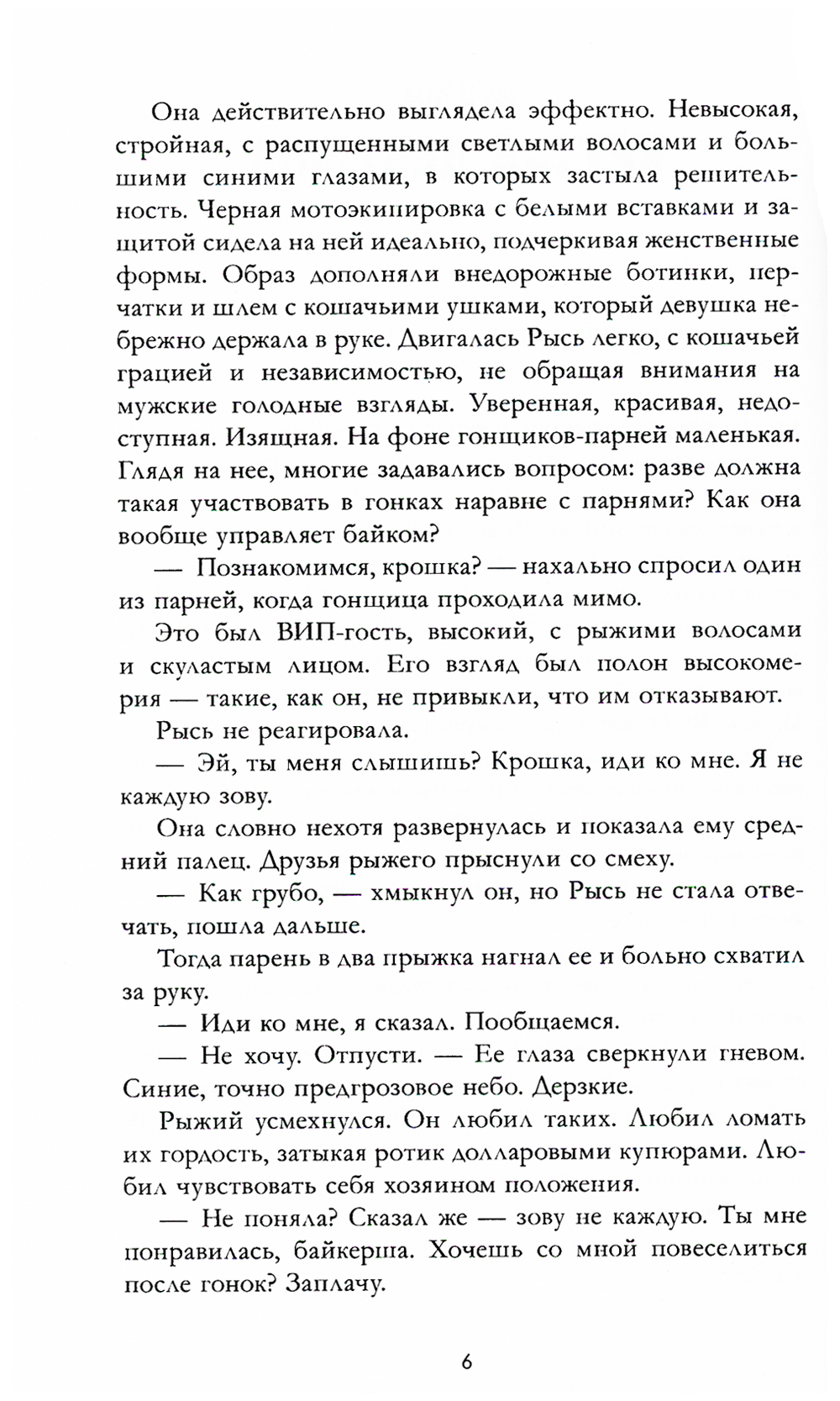 Она действительно выглядела эффектно. Невысокая, стройная, с распущенными светлыми волосами и большими синими глазами, в которых застыла решительность. Черная мотоэкипировка с белыми вставками и защитой сидела на ней идеально, подчеркивая женственные формы. Образ дополняли внедорожные ботинки, перчатки и шлем с кошачьими ушками, который девушка небрежно держала в руке. Двигалась Рысь легко, с кошачьей грацией и независимостью, не обращая внимания на мужские голодные взгляды. Уверенная, красивая, недоступная. Изящная. На фоне гонщиков-парней маленькая. Глядя на нее, многие задавались вопросом: разве должна такая участвовать в гонках наравне с парнями? Как она вообще управляет байком?

— Познакомимся, крошка? — нахально спросил один из парней, когда гонщица проходила мимо.

Это был ВИП-гость, высокий, с рыжими волосами и скуластым лицом. Его взгляд был полон высокомерия — такие, как он, не привыкли, что им отказывают.

Рысь не реагировала.

— Эй, ты меня слышишь? Крошка, иди ко мне. Я не каждую зову.

Она словно нехотя развернулась и показала ему средний палец. Друзья рыжего прыснули со смеху.

— Как грубо, — хмыкнул он, но Рысь не стала отвечать, пошла дальше.

Тогда парень в два прыжка нагнал ее и больно схватил за руку.

— Иди ко мне, я сказал. Пообщаемся.

— Не хочу. Отпусти. — Ее глаза сверкнули гневом. Синие, точно предгрозовое небо. Дерзкие.

Рыжий усмехнулся. Он любил таких. Любил ломать их гордость, затыкая ротик долларовыми купюрами. Любил чувствовать себя хозяином положения.

— Не поняла? Сказал же — зову не каждую. Ты мне понравилась, байкерша. Хочешь со мной повеселиться после гонок? Заплачу.

6